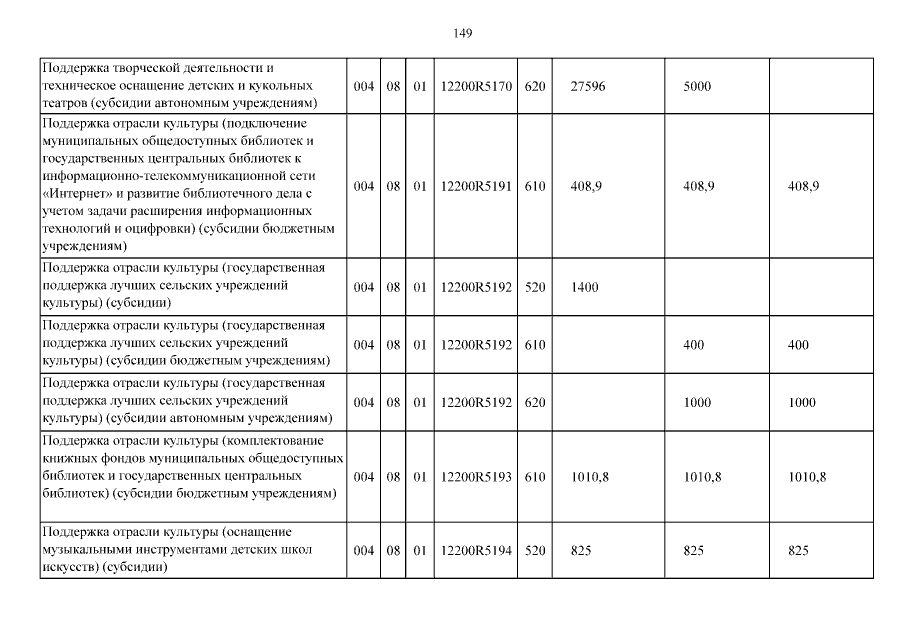 149

| Поддержка творческой деятельности и техническое оснащение детских и кукольных театров (субсидии автономным учреждениям) | 004 | 08 | 01 | 12200R5170 | 620 | 27596 | 5000 |  |
|---|---|---|---|---|---|---|---|---|
| Поддержка отрасли культуры (подключение муниципальных общедоступных библиотек и государственных центральных библиотек к информационно-телекоммуникационной сети «Интернет» и развитие библиотечного дела с учетом задачи расширения информационных технологий и оцифровки) (субсидии бюджетным учреждениям) | 004 | 08 | 01 | 12200R5191 | 610 | 408,9 | 408,9 | 408,9 |
| Поддержка отрасли культуры (государственная поддержка лучших сельских учреждений культуры) (субсидии) | 004 | 08 | 01 | 12200R5192 | 520 | 1400 |  |  |
| Поддержка отрасли культуры (государственная поддержка лучших сельских учреждений культуры) (субсидии бюджетным учреждениям) | 004 | 08 | 01 | 12200R5192 | 610 |  | 400 | 400 |
| Поддержка отрасли культуры (государственная поддержка лучших сельских учреждений культуры) (субсидии автономным учреждениям) | 004 | 08 | 01 | 12200R5192 | 620 |  | 1000 | 1000 |
| Поддержка отрасли культуры (комплектование книжных фондов муниципальных общедоступных библиотек и государственных центральных библиотек) (субсидии бюджетным учреждениям) | 004 | 08 | 01 | 12200R5193 | 610 | 1010,8 | 1010,8 | 1010,8 |
| Поддержка отрасли культуры (оснащение музыкальными инструментами детских школ искусств) (субсидии) | 004 | 08 | 01 | 12200R5194 | 520 | 825 | 825 | 825 |